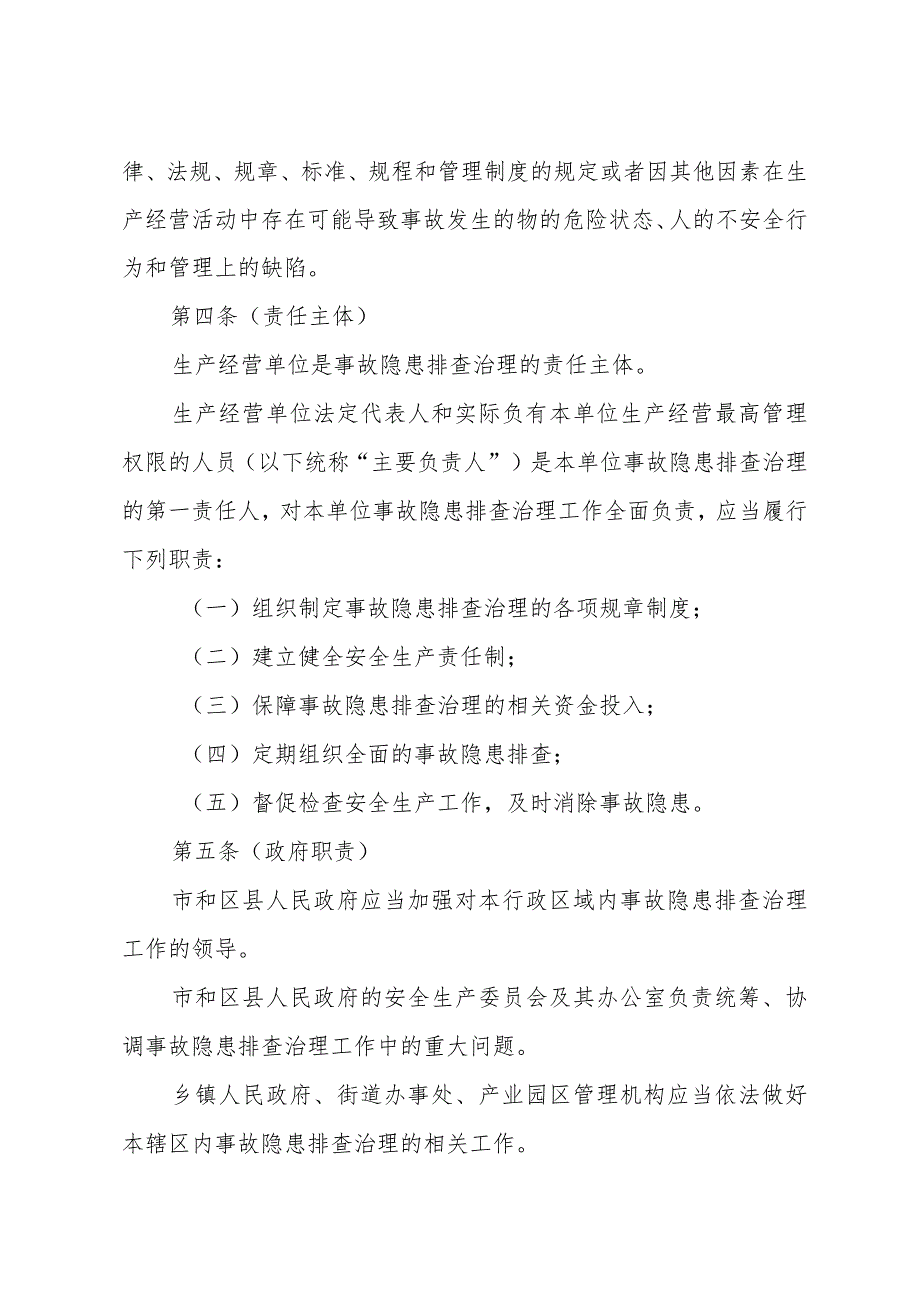 律、法规、规章、标准、规程和管理制度的规定或者因其他因素在生产经营活动中存在可能导致事故发生的物的危险状态、人的不安全行为和管理上的缺陷。

第四条（责任主体）

生产经营单位是事故隐患排查治理的责任主体。

生产经营单位法定代表人和实际负有本单位生产经营最高管理权限的人员（以下统称“主要负责人”）是本单位事故隐患排查治理的第一责任人，对本单位事故隐患排查治理工作全面负责，应当履行下列职责：

（一）组织制定事故隐患排查治理的各项规章制度；

（二）建立健全安全生产责任制；

（三）保障事故隐患排查治理的相关资金投入；

（四）定期组织全面的事故隐患排查；

（五）督促检查安全生产工作，及时消除事故隐患。

第五条（政府职责）

市和区县人民政府应当加强对本行政区域内事故隐患排查治理工作的领导。

市和区县人民政府的安全生产委员会及其办公室负责统筹、协调事故隐患排查治理工作中的重大问题。

乡镇人民政府、街道办事处、产业园区管理机构应当依法做好本辖区内事故隐患排查治理的相关工作。